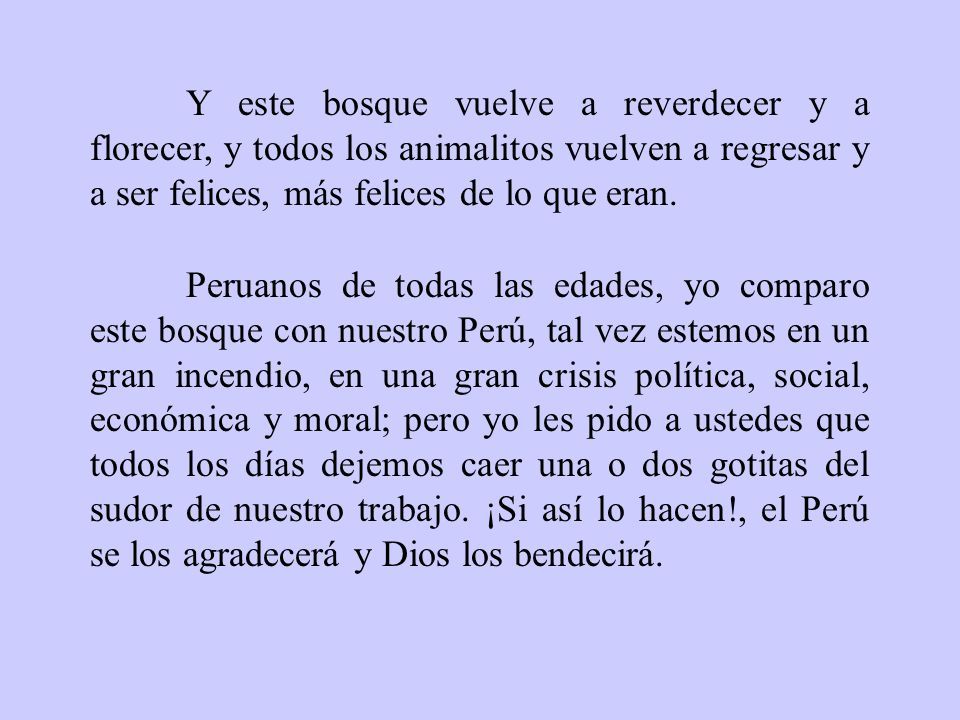 Y este bosque vuelve a reverdecer y a florecer, y todos los animalitos vuelven a regresar y a ser felices, más felices de lo que eran.

Peruanos de todas las edades, yo comparo este bosque con nuestro Perú, tal vez estemos en un gran incendio, en una gran crisis política, social, económica y moral; pero yo les pido a ustedes que todos los días dejemos caer una o dos gotitas del sudor de nuestro trabajo. ¡Si así lo hacen!, el Perú se los agradecerá y Dios los bendecirá.